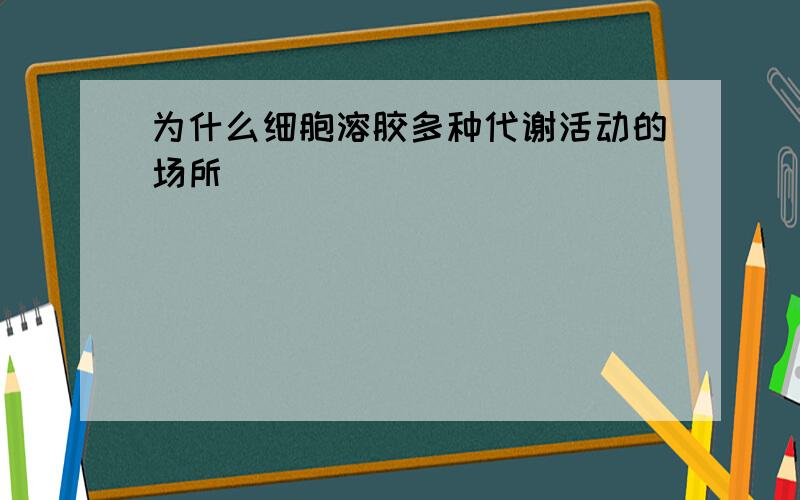 为什么细胞溶胶多种代谢活动的场所